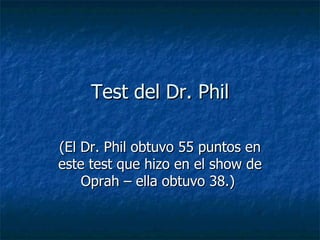 Test del Dr. Phil

(El Dr. Phil obtuvo 55 puntos en este test que hizo en el show de Oprah – ella obtuvo 38.)